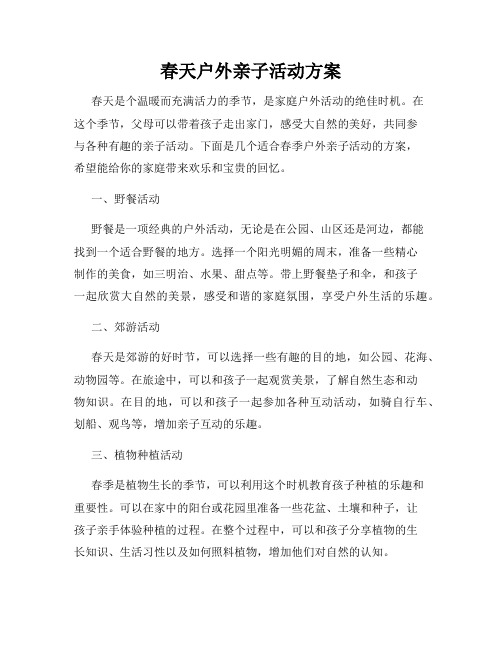 春天户外亲子活动方案

春天是个温暖而充满活力的季节，是家庭户外活动的绝佳时机。在这个季节，父母可以带着孩子走出家门，感受大自然的美好，共同参与各种有趣的亲子活动。下面是几个适合春季户外亲子活动的方案，希望能给你的家庭带来欢乐和宝贵的回忆。

一、野餐活动

野餐是一项经典的户外活动，无论是在公园、山区还是河边，都能找到一个适合野餐的地方。选择一个阳光明媚的周末，准备一些精心制作的美食，如三明治、水果、甜点等。带上野餐垫子和伞，和孩子一起欣赏大自然的美景，感受和谐的家庭氛围，享受户外生活的乐趣。

二、郊游活动

春天是郊游的好时节，可以选择一些有趣的目的地，如公园、花海、动物园等。在旅途中，可以和孩子一起观赏美景，了解自然生态和动物知识。在目的地，可以和孩子一起参加各种互动活动，如骑自行车、划船、观鸟等，增加亲子互动的乐趣。

三、植物种植活动

春季是植物生长的季节，可以利用这个时机教育孩子种植的乐趣和重要性。可以在家中的阳台或花园里准备一些花盆、土壤和种子，让孩子亲手体验种植的过程。在整个过程中，可以和孩子分享植物的生长知识、生活习性以及如何照料植物，增加他们对自然的认知。